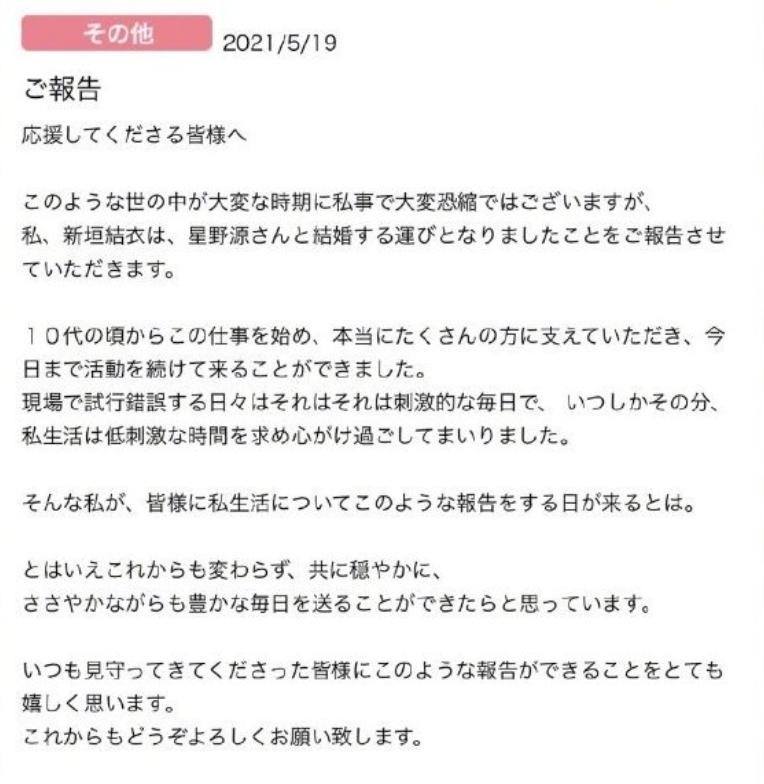 その他 2021/5/19

ご報告

応援してくださる皆様へ

このような世の中が大変な時期に私事で大変恐縮ではございますが、
私、新垣結衣は、星野源さんと結婚する運びとなりましたことをご報告させていただきます。

１０代の頃からこの仕事を始め、本当にたくさんの方に支えていただき、今日まで活動を続けて来ることができました。
現場で試行錯誤する日々はそれはそれは刺激的な毎日で、 いつしかその分、私生活は低刺激な時間を求め心がけ過ごしてまいりました。

そんな私が、皆様に私生活についてこのような報告をする日が来るとは。

とはいえこれからも変わらず、共に穏やかに、
ささやかながらも豊かな毎日を送ることができたらと思っています。

いつも見守ってきてくださった皆様にこのような報告ができることをとても嬉しく思います。
これからもどうぞよろしくお願い致します。